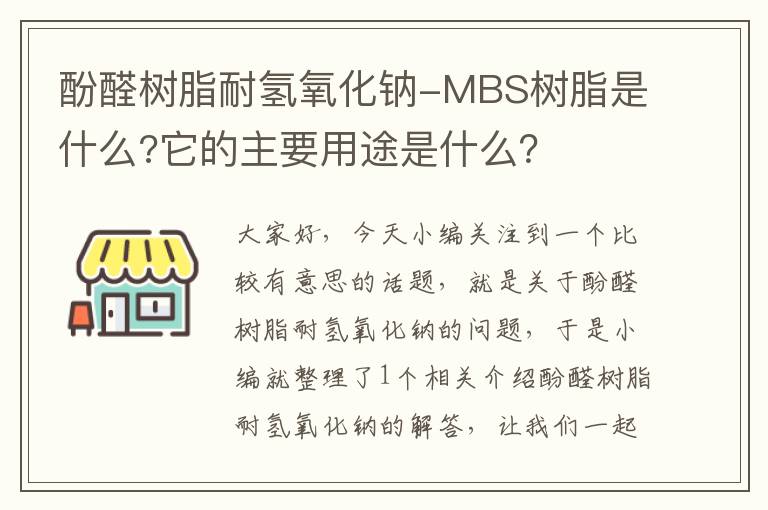 酚醛树脂耐氢氧化钠-MBS树脂是什么?它的主要用途是什么?

大家好，今天小编关注到一个比较有意思的话题，就是关于酚醛树脂耐氢氧化钠的问题，于是小编就整理了1个相关介绍酚醛树脂耐氢氧化钠的解答，让我们一起